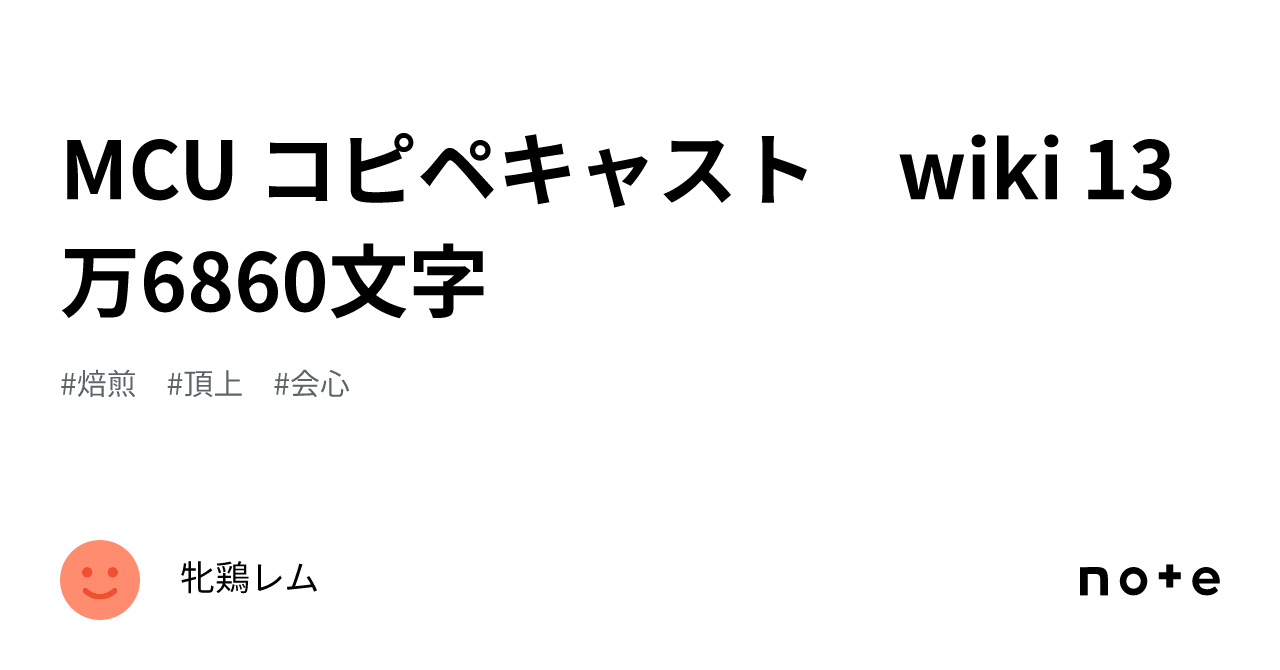 MCU コピペキャスト　wiki 13万6860文字

#焙煎　#頂上　#会心

牝鶏レム

note